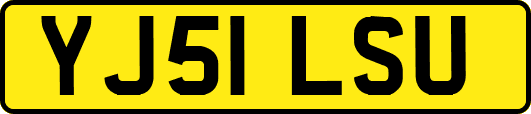 YJ51 LSU